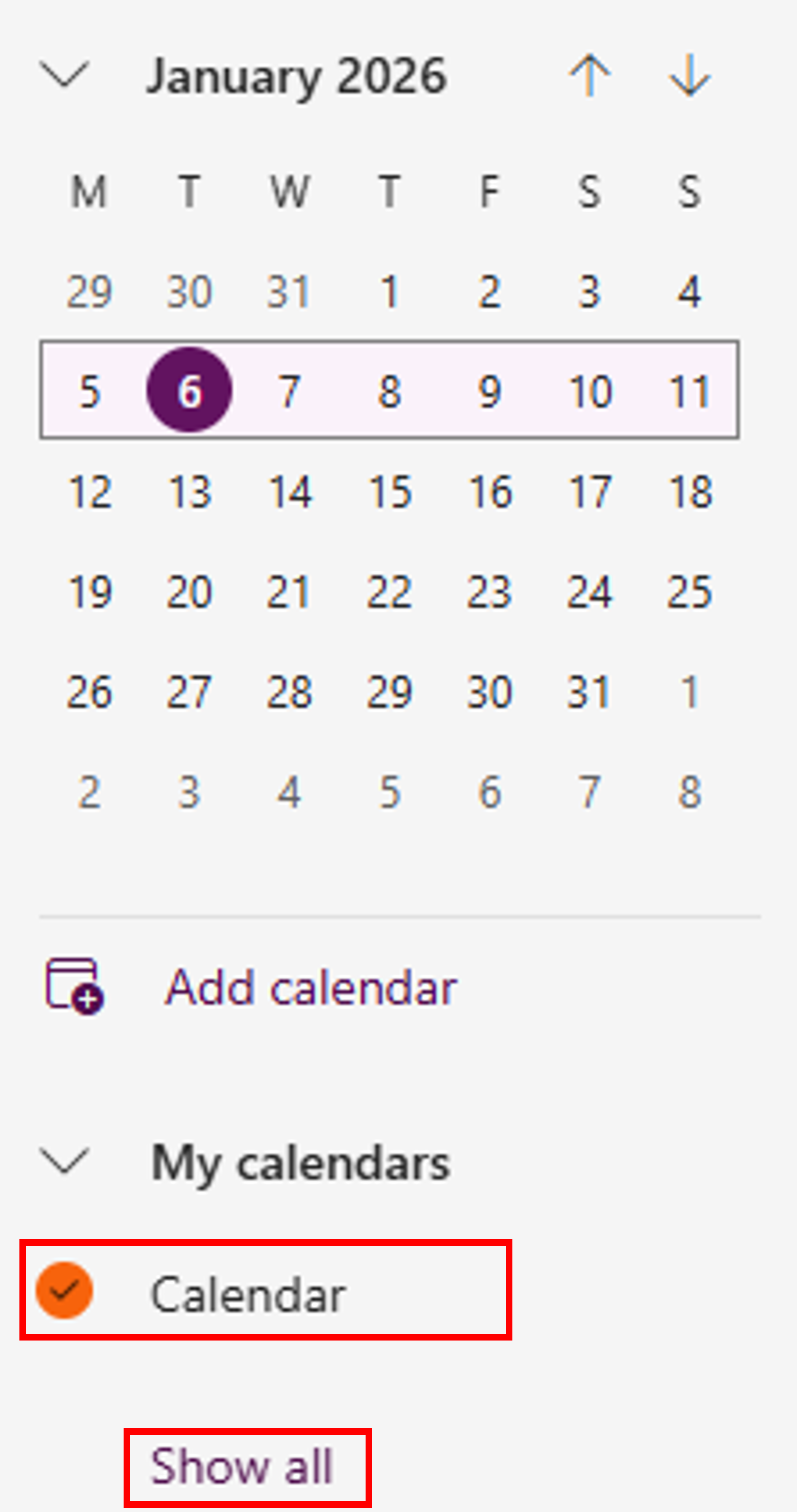 January 2026

| M | T | W | T | F | S | S |
|---|---|---|---|---|---|---|
| 29 | 30 | 31 | 1 | 2 | 3 | 4 |
| 5 | 6 | 7 | 8 | 9 | 10 | 11 |
| 12 | 13 | 14 | 15 | 16 | 17 | 18 |
| 19 | 20 | 21 | 22 | 23 | 24 | 25 |
| 26 | 27 | 28 | 29 | 30 | 31 | 1 |
| 2 | 3 | 4 | 5 | 6 | 7 | 8 |

Add calendar

My calendars

Calendar

Show all